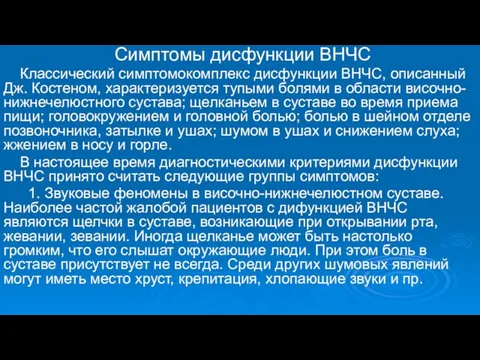 Симптомы дисфункции ВНЧС

Классический симптомокомплекс дисфункции ВНЧС, описанный Дж. Костеном, характеризуется тупыми болями в области височно-нижнечелюстного сустава; щелканьем в суставе во время приема пищи; головокружением и головной болью; болью в шейном отделе позвоночника, затылке и ушах; шумом в ушах и снижением слуха; жжением в носу и горле.

В настоящее время диагностическими критериями дисфункции ВНЧС принято считать следующие группы симптомов:

1. Звуковые феномены в височно-нижнечелюстном суставе. Наиболее частой жалобой пациентов с дифункцией ВНЧС являются щелчки в суставе, возникающие при открывании рта, жевании, зевании. Иногда щелканье может быть настолько громким, что его слышат окружающие люди. При этом боль в суставе присутствует не всегда. Среди других шумовых явлений могут иметь место хруст, крепитация, хлопающие звуки и пр.